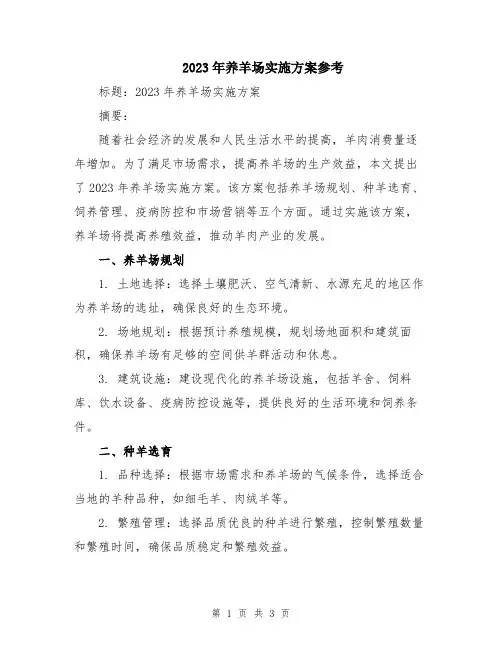 2023年养羊场实施方案参考

标题：2023年养羊场实施方案

摘要：

随着社会经济的发展和人民生活水平的提高，羊肉消费量逐年增加。为了满足市场需求，提高养羊场的生产效益，本文提出了2023年养羊场实施方案。该方案包括养羊场规划、种羊选育、饲养管理、疫病防控和市场营销等五个方面。通过实施该方案，养羊场将提高养殖效益，推动羊肉产业的发展。

一、养羊场规划

1. 土地选择：选择土壤肥沃、空气清新、水源充足的地区作为养羊场的选址，确保良好的生态环境。

2. 场地规划：根据预计养殖规模，规划场地面积和建筑面积，确保养羊场有足够的空间供羊群活动和休息。

3. 建筑设施：建设现代化的养羊场设施，包括羊舍、饲料库、饮水设备、疫病防控设施等，提供良好的生活环境和饲养条件。

二、种羊选育

1. 品种选择：根据市场需求和养羊场的气候条件，选择适合当地的羊种品种，如细毛羊、肉绒羊等。

2. 繁殖管理：选择品质优良的种羊进行繁殖，控制繁殖数量和繁殖时间，确保品质稳定和繁殖效益。

第 1 页 共 3 页